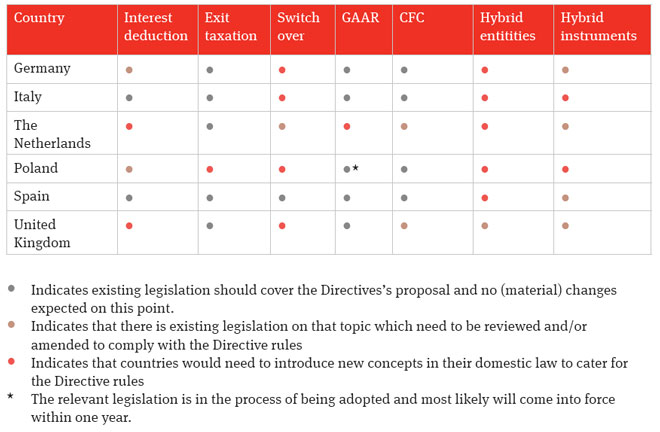 | Country | Interest deduction | Exit taxation | Switch over | GAAR | CFC | Hybrid entitities | Hybrid instruments |
|---|---|---|---|---|---|---|---|
| Germany | ● | ● | ● | ● | ● | ● | ● |
| Italy | ● | ● | ● | ● | ● | ● | ● |
| The Netherlands | ● | ● | ● | ● | ● | ● | ● |
| Poland | ● | ● | ● | ●* | ● | ● | ● |
| Spain | ● | ● | ● | ● | ● | ● | ● |
| United Kingdom | ● | ● | ● | ● | ● | ● | ● |

● Indicates existing legislation should cover the Directives's proposal and no (material) changes expected on this point.

● Indicates that there is existing legislation on that topic which need to be reviewed and/or amended to comply with the Directive rules

● Indicates that countries would need to introduce new concepts in their domestic law to cater for the Directive rules

* The relevant legislation is in the process of being adopted and most likely will come into force within one year.